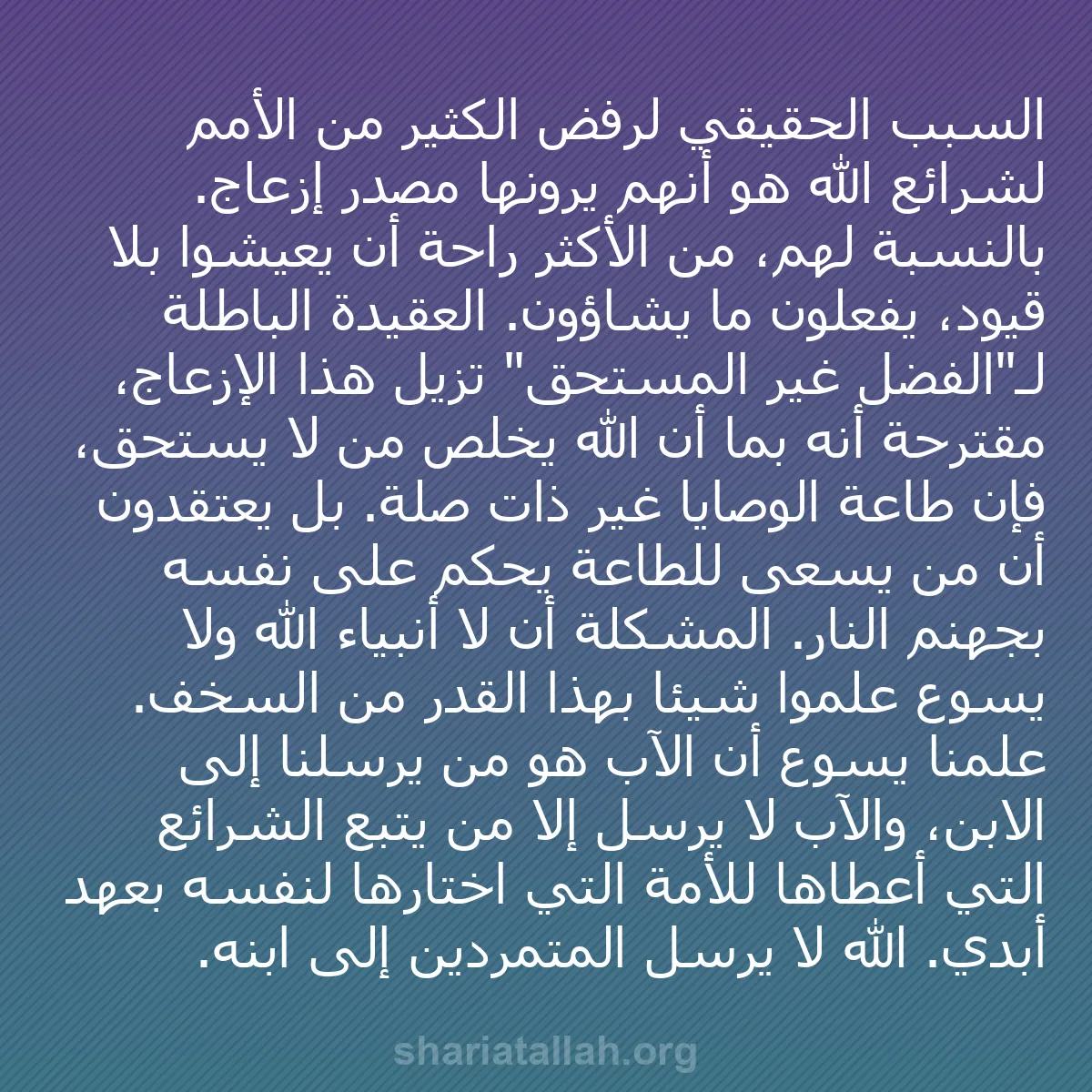 السبب الحقيقي لرفض الكثير من الأمم لشرائع الله هو أنهم يرونها مصدر إزعاج. بالنسبة لهم، من الأكثر راحة أن يعيشوا بلا قيود، يفعلون ما يشاؤون. العقيدة الباطلة لـ"الفضل غير المستحق" تزيل هذا الإزعاج، مقترحة أنه بما أن الله يخلص من لا يستحق، فإن طاعة الوصايا غير ذات صلة. بل يعتقدون أن من يسعى للطاعة يحكم على نفسه بجهنم النار. المشكلة أن لا أنبياء الله ولا يسوع علموا شيئا بهذا القدر من السخف. علمنا يسوع أن الآب هو من يرسلنا إلى الابن، والآب لا يرسل إلا من يتبع الشرائع التي أعطاها للأمة التي اختارها لنفسه بعهد أبدي. الله لا يرسل المتمردين إلى ابنه.

shariatallah.org